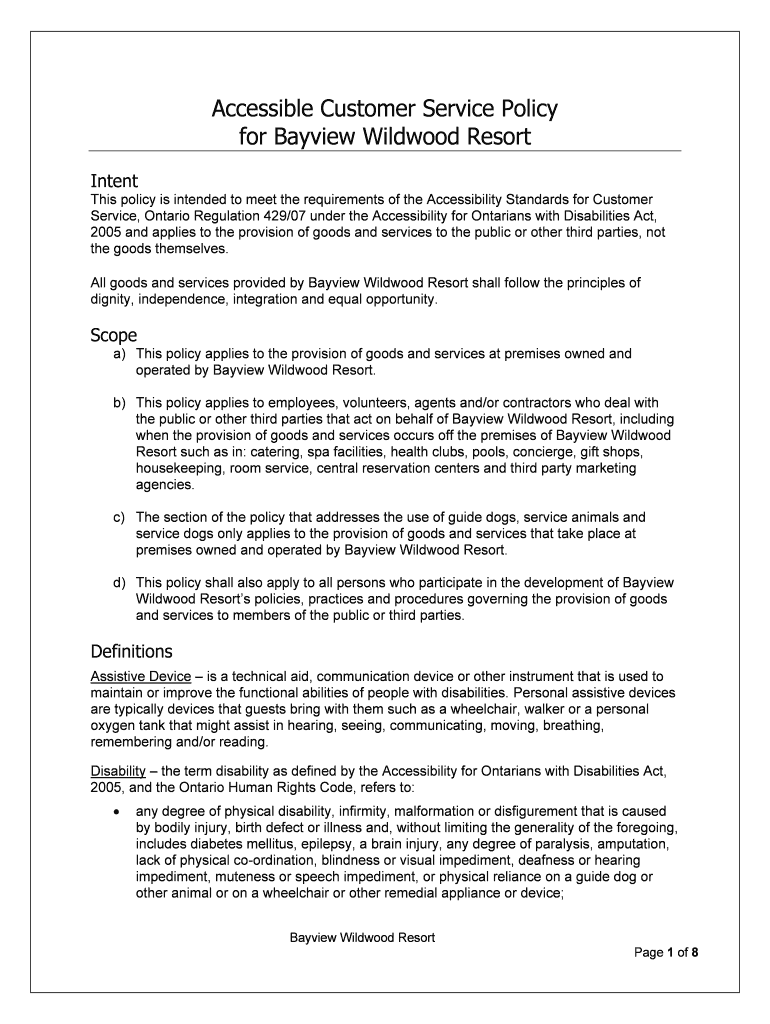 Accessible Customer Service Policy
for Bayview Wildwood Resort

Intent
This policy is intended to meet the requirements of the Accessibility Standards for Customer Service, Ontario Regulation 429/07 under the Accessibility for Ontarians with Disabilities Act, 2005 and applies to the provision of goods and services to the public or other third parties, not the goods themselves.

All goods and services provided by Bayview Wildwood Resort shall follow the principles of dignity, independence, integration and equal opportunity.

Scope
a) This policy applies to the provision of goods and services at premises owned and operated by Bayview Wildwood Resort.

b) This policy applies to employees, volunteers, agents and/or contractors who deal with the public or other third parties that act on behalf of Bayview Wildwood Resort, including when the provision of goods and services occurs off the premises of Bayview Wildwood Resort such as in: catering, spa facilities, health clubs, pools, concierge, gift shops, housekeeping, room service, central reservation centers and third party marketing agencies.

c) The section of the policy that addresses the use of guide dogs, service animals and service dogs only applies to the provision of goods and services that take place at premises owned and operated by Bayview Wildwood Resort.

d) This policy shall also apply to all persons who participate in the development of Bayview Wildwood Resort's policies, practices and procedures governing the provision of goods and services to members of the public or third parties.

Definitions
Assistive Device – is a technical aid, communication device or other instrument that is used to maintain or improve the functional abilities of people with disabilities. Personal assistive devices are typically devices that guests bring with them such as a wheelchair, walker or a personal oxygen tank that might assist in hearing, seeing, communicating, moving, breathing, remembering and/or reading.

Disability – the term disability as defined by the Accessibility for Ontarians with Disabilities Act, 2005, and the Ontario Human Rights Code, refers to:
• any degree of physical disability, infirmity, malformation or disfigurement that is caused by bodily injury, birth defect or illness and, without limiting the generality of the foregoing, includes diabetes mellitus, epilepsy, a brain injury, any degree of paralysis, amputation, lack of physical co-ordination, blindness or visual impediment, deafness or hearing impediment, muteness or speech impediment, or physical reliance on a guide dog or other animal or on a wheelchair or other remedial appliance or device;

Bayview Wildwood Resort
Page 1 of 8